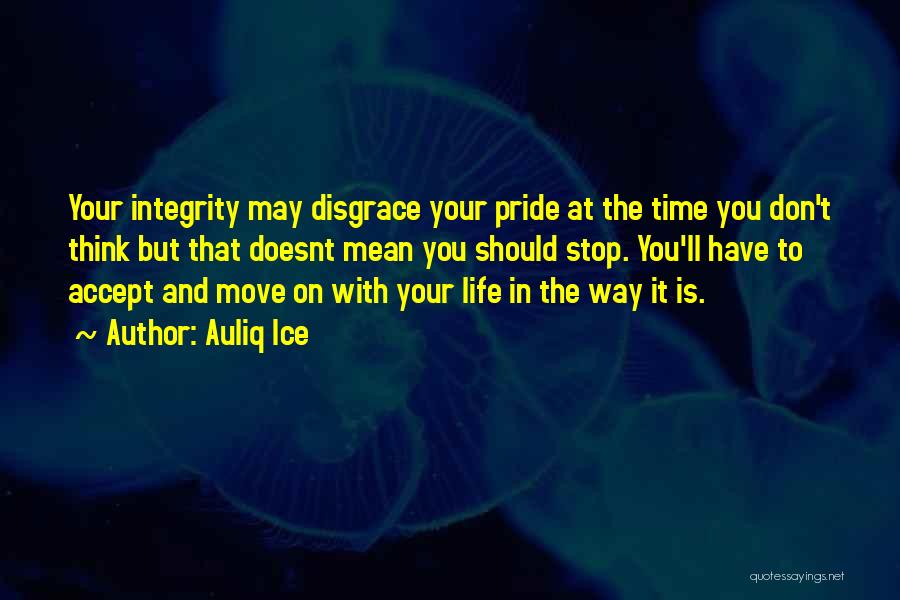 Your integrity may disgrace your pride at the time you don't think but that doesnt mean you should stop. You'll have to accept and move on with your life in the way it is.

~ Author: Auliq Ice

quotessayings.net